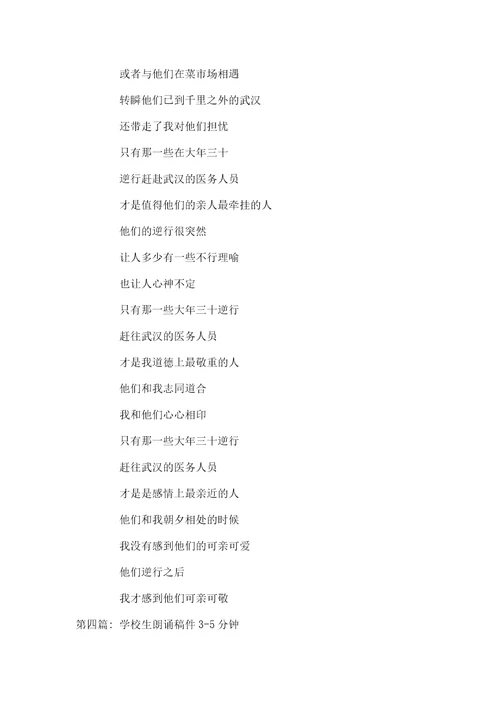 或者与他们在菜市场相遇

转瞬他们已到千里之外的武汉

还带走了我对他们担忧

只有那一些在大年三十

逆行赶赴武汉的医务人员

才是值得他们的亲人最牵挂的人

他们的逆行很突然

让人多少有一些不行理喻

也让人心神不定

只有那一些大年三十逆行

赶往武汉的医务人员

才是我道德上最敬重的人

他们和我志同道合

我和他们心心相印

只有那一些大年三十逆行

赶往武汉的医务人员

才是是感情上最亲近的人

他们和我朝夕相处的时候

我没有感到他们的可亲可爱

他们逆行之后

我才感到他们可亲可敬

第四篇：学校生朗诵稿件 3-5 分钟